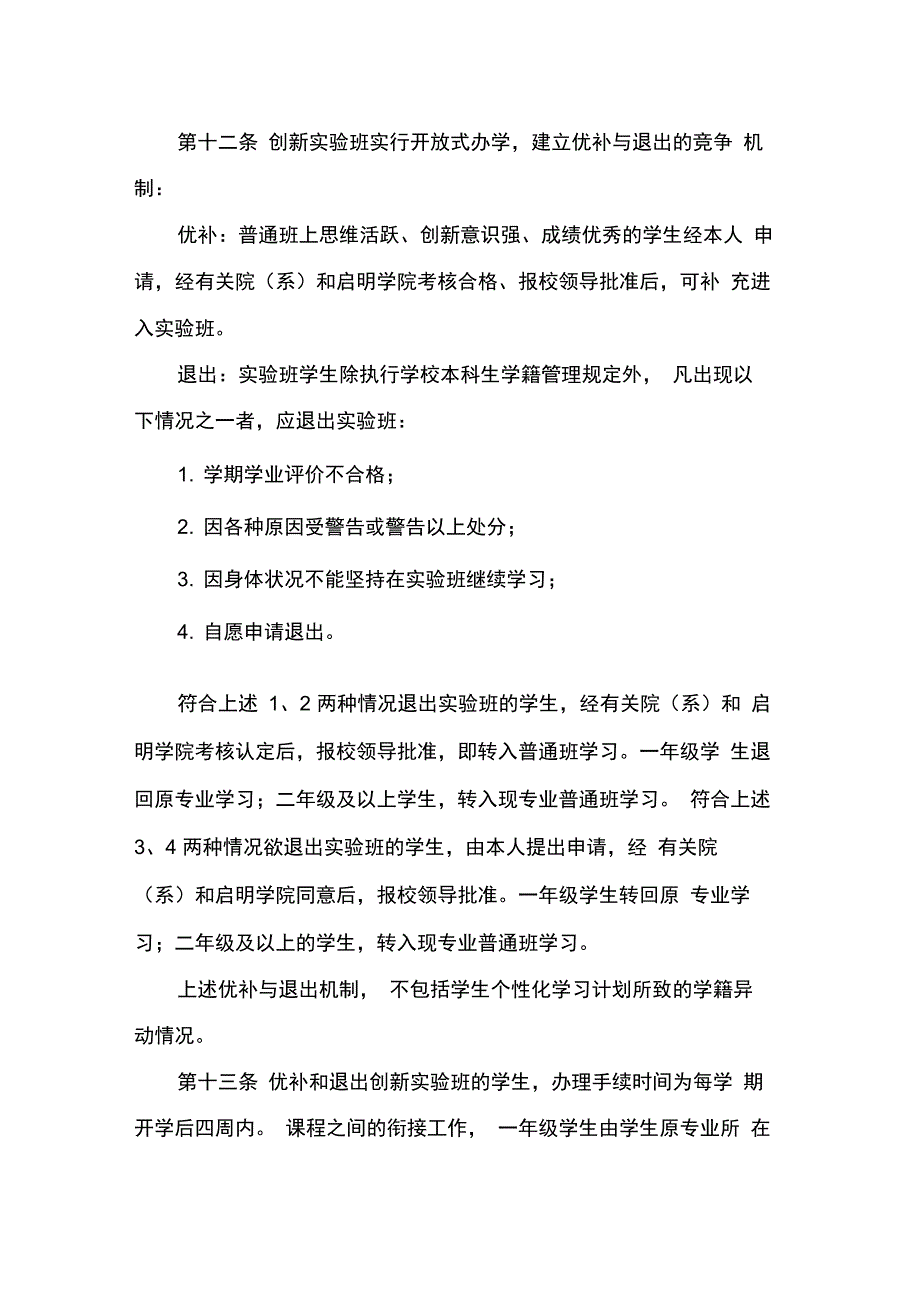 第十二条 创新实验班实行开放式办学，建立优补与退出的竞争 机制：

优补：普通班上思维活跃、创新意识强、成绩优秀的学生经本人 申请，经有关院（系）和启明学院考核合格、报校领导批准后，可补 充进入实验班。

退出：实验班学生除执行学校本科生学籍管理规定外， 凡出现以下情况之一者，应退出实验班：

1. 学期学业评价不合格；

2. 因各种原因受警告或警告以上处分；

3. 因身体状况不能坚持在实验班继续学习；

4. 自愿申请退出。

符合上述 1、2 两种情况退出实验班的学生，经有关院（系）和 启明学院考核认定后，报校领导批准，即转入普通班学习。一年级学 生退回原专业学习；二年级及以上学生，转入现专业普通班学习。 符合上述 3、4 两种情况欲退出实验班的学生，由本人提出申请，经 有关院（系）和启明学院同意后，报校领导批准。一年级学生转回原 专业学习；二年级及以上的学生，转入现专业普通班学习。

上述优补与退出机制， 不包括学生个性化学习计划所致的学籍异动情况。

第十三条 优补和退出创新实验班的学生，办理手续时间为每学 期开学后四周内。 课程之间的衔接工作， 一年级学生由学生原专业所 在